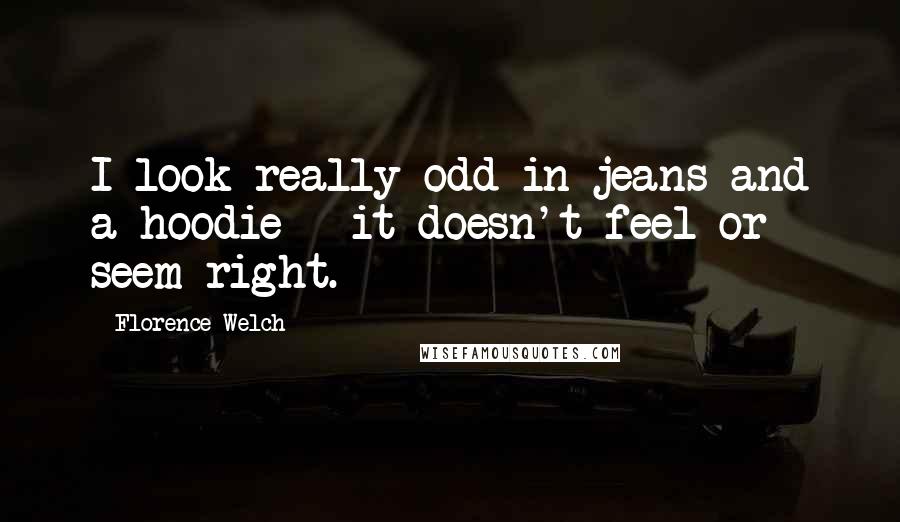 I look really odd in jeans and a hoodie - it doesn't feel or seem right.

- Florence Welch

WISEFAMOUSQUOTES.COM